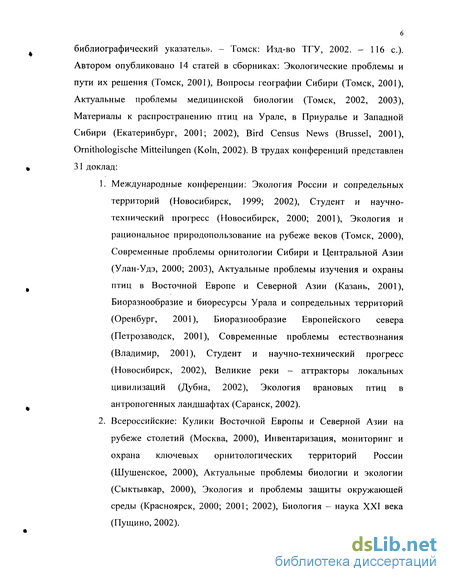 6

библиографический указатель». – Томск: Изд-во ТГУ, 2002. – 116 с.). Автором опубликовано 14 статей в сборниках: Экологические проблемы и пути их решения (Томск, 2001), Вопросы географии Сибири (Томск, 2001), Актуальные проблемы медицинской биологии (Томск, 2002, 2003), Материалы к распространению птиц на Урале, в Приуралье и Западной Сибири (Екатеринбург, 2001; 2002), Bird Census News (Brussel, 2001), Ornithologische Mitteilungen (Koln, 2002). В трудах конференций представлен 31 доклад:

1. Международные конференции: Экология России и сопредельных территорий (Новосибирск, 1999; 2002), Студент и научно-технический прогресс (Новосибирск, 2000; 2001), Экология и рациональное природопользование на рубеже веков (Томск, 2000), Современные проблемы орнитологии Сибири и Центральной Азии (Улан-Удэ, 2000; 2003), Актуальные проблемы изучения и охраны птиц в Восточной Европе и Северной Азии (Казань, 2001), Биоразнообразие и биоресурсы Урала и сопредельных территорий (Оренбург, 2001), Биоразнообразие Европейского севера (Петрозаводск, 2001), Современные проблемы естествознания (Владимир, 2001), Студент и научно-технический прогресс (Новосибирск, 2002), Великие реки – аттракторы локальных цивилизаций (Дубна, 2002), Экология врановых птиц в антропогенных ландшафтах (Саранск, 2002).

2. Всероссийские: Кулики Восточной Европы и Северной Азии на рубеже столетий (Москва, 2000), Инвентаризация, мониторинг и охрана ключевых орнитологических территорий России (Шушенское, 2000), Актуальные проблемы биологии и экологии (Сыктывкар, 2000), Экология и проблемы защиты окружающей среды (Красноярск, 2000; 2001; 2002), Биология – наука XXI века (Пущино, 2002).

dsLib.net
библиотека диссертаций